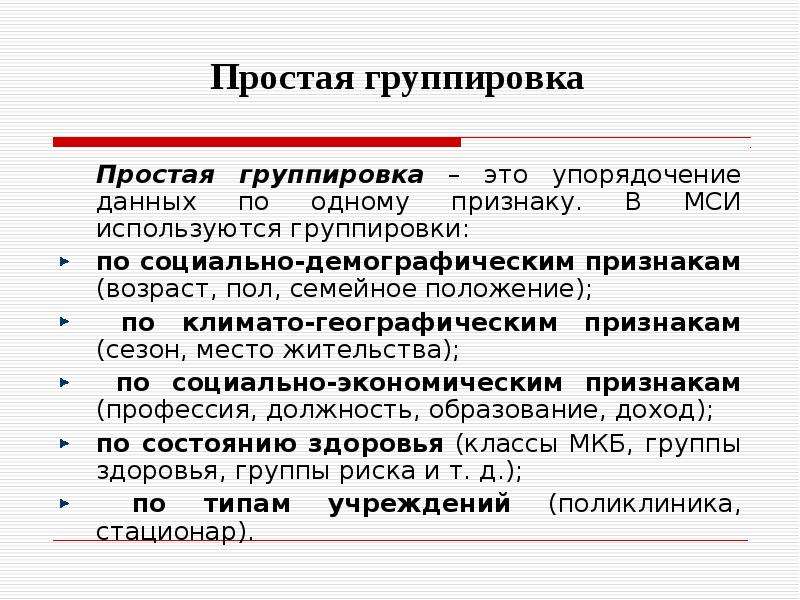 Простая группировка

Простая группировка – это упорядочение данных по одному признаку. В МСИ используются группировки:

по социально-демографическим признакам (возраст, пол, семейное положение);

по климато-географическим признакам (сезон, место жительства);

по социально-экономическим признакам (профессия, должность, образование, доход);

по состоянию здоровья (классы МКБ, группы здоровья, группы риска и т. д.);

по типам учреждений (поликлиника, стационар).